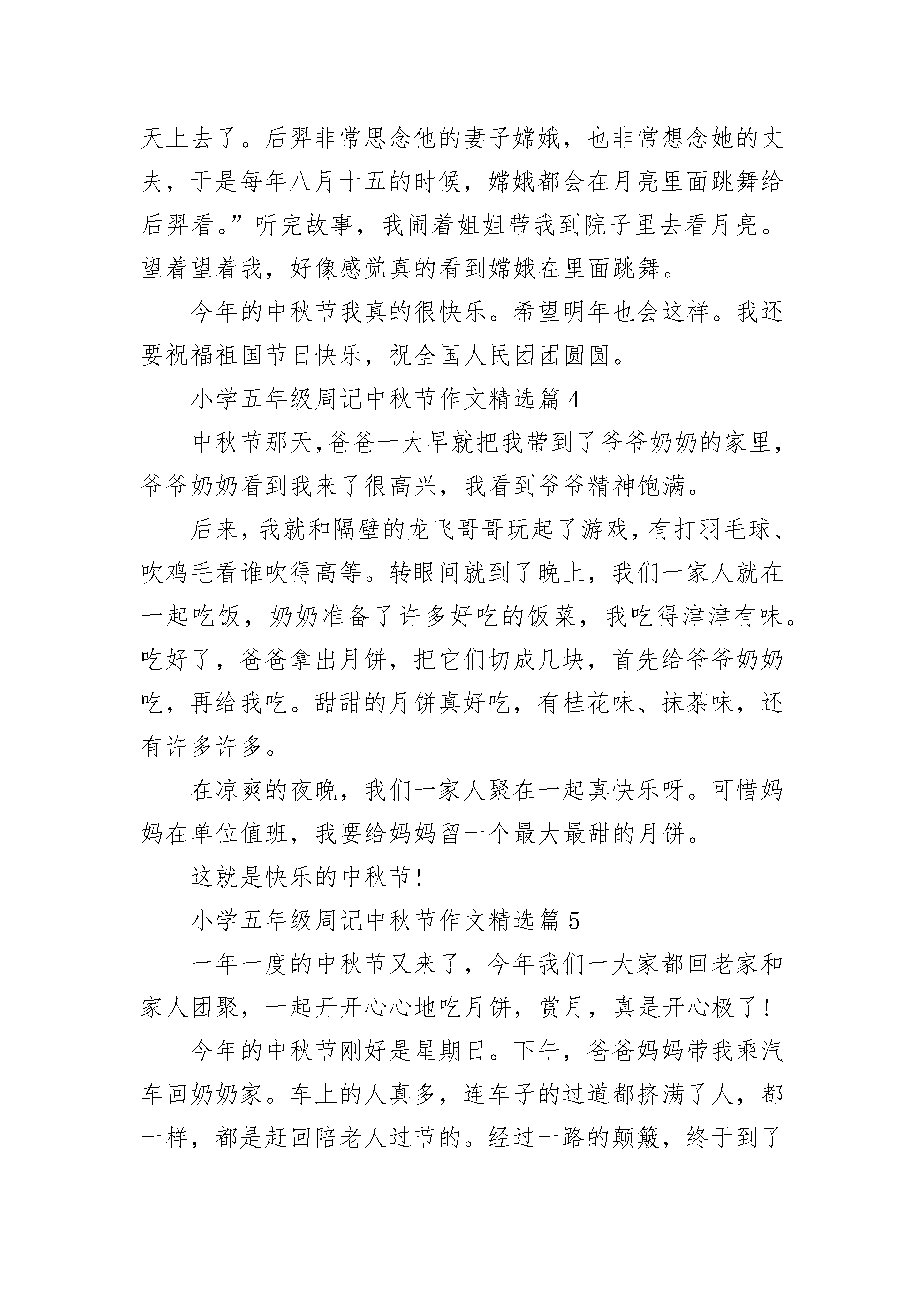 天上去了。后羿非常思念他的妻子嫦娥，也非常想念她的丈夫，于是每年八月十五的时候，嫦娥都会在月亮里面跳舞给后羿看。”听完故事，我闹着姐姐带我到院子里去看月亮。望着望着我，好像感觉真的看到嫦娥在里面跳舞。

今年的中秋节我真的很快乐。希望明年也会这样。我还要祝福祖国节日快乐，祝全国人民团团圆圆。

小学五年级周记中秋节作文精选篇 4

中秋节那天,爸爸一大早就把我带到了爷爷奶奶的家里,爷爷奶奶看到我来了很高兴，我看到爷爷精神饱满。

后来,我就和隔壁的龙飞哥哥玩起了游戏,有打羽毛球、吹鸡毛看谁吹得高等。转眼间就到了晚上，我们一家人就在一起吃饭，奶奶准备了许多好吃的饭菜，我吃得津津有味。吃好了，爸爸拿出月饼，把它们切成几块，首先给爷爷奶奶吃，再给我吃。甜甜的月饼真好吃，有桂花味、抹茶味，还有许多许多。

在凉爽的夜晚，我们一家人聚在一起真快乐呀。可惜妈妈在单位值班，我要给妈妈留一个最大最甜的月饼。

这就是快乐的中秋节!

小学五年级周记中秋节作文精选篇 5

一年一度的中秋节又来了，今年我们一大家都回老家和家人团聚，一起开开心心地吃月饼，赏月，真是开心极了!

今年的中秋节刚好是星期日。下午，爸爸妈妈带我乘汽车回奶奶家。车上的人真多，连车子的过道都挤满了人，都一样，都是赶回陪老人过节的。经过一路的颠簸，终于到了